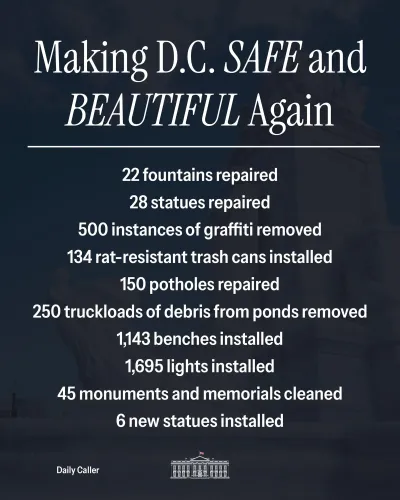 Making D.C. SAFE and BEAUTIFUL Again

22 fountains repaired
28 statues repaired
500 instances of graffiti removed
134 rat-resistant trash cans installed
150 potholes repaired
250 truckloads of debris from ponds removed
1,143 benches installed
1,695 lights installed
45 monuments and memorials cleaned
6 new statues installed

Daily Caller